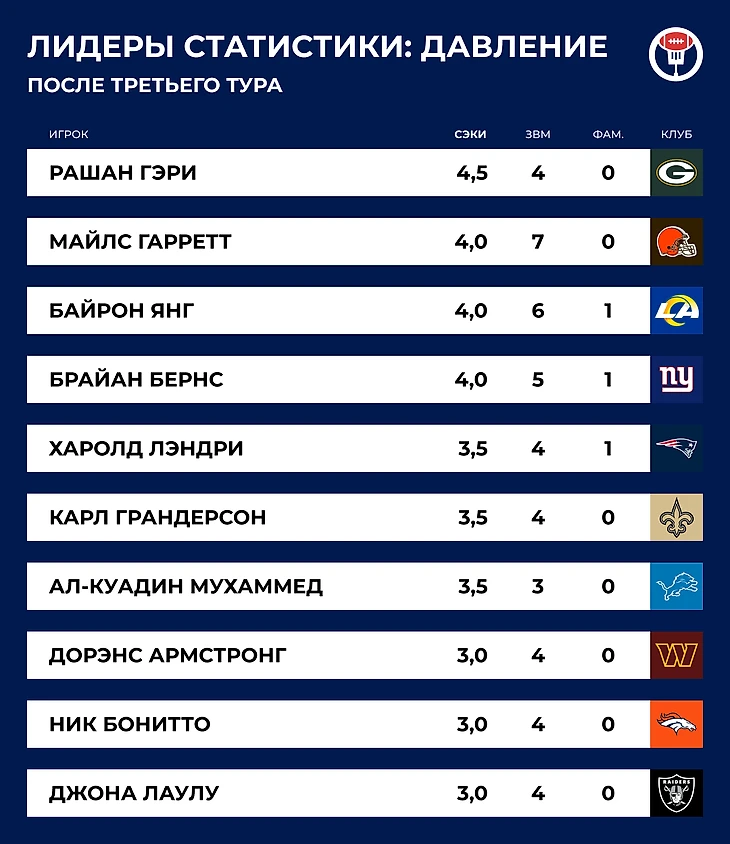 ЛИДЕРЫ СТАТИСТИКИ: ДАВЛЕНИЕ
ПОСЛЕ ТРЕТЬЕГО ТУРА

| ИГРОК | СЭКИ | ЗВМ | ФАМ. | КЛУБ |
|---|---|---|---|---|
| РАШАН ГЭРИ | 4,5 | 4 | 0 | G |
| МАЙЛС ГАРРЕТТ | 4,0 | 7 | 0 | |
| БАЙРОН ЯНГ | 4,0 | 6 | 1 | LA |
| БРАЙАН БЕРНС | 4,0 | 5 | 1 | ny |
| ХАРОЛД ЛЭНДРИ | 3,5 | 4 | 1 | |
| КАРЛ ГРАНДЕРСОН | 3,5 | 4 | 0 | |
| АЛ-КУАДИН МУХАММЕД | 3,5 | 3 | 0 | |
| ДОРЭНС АРМСТРОНГ | 3,0 | 4 | 0 | W |
| НИК БОНИТТО | 3,0 | 4 | 0 | |
| ДЖОНА ЛАУЛУ | 3,0 | 4 | 0 | RAIDERS |